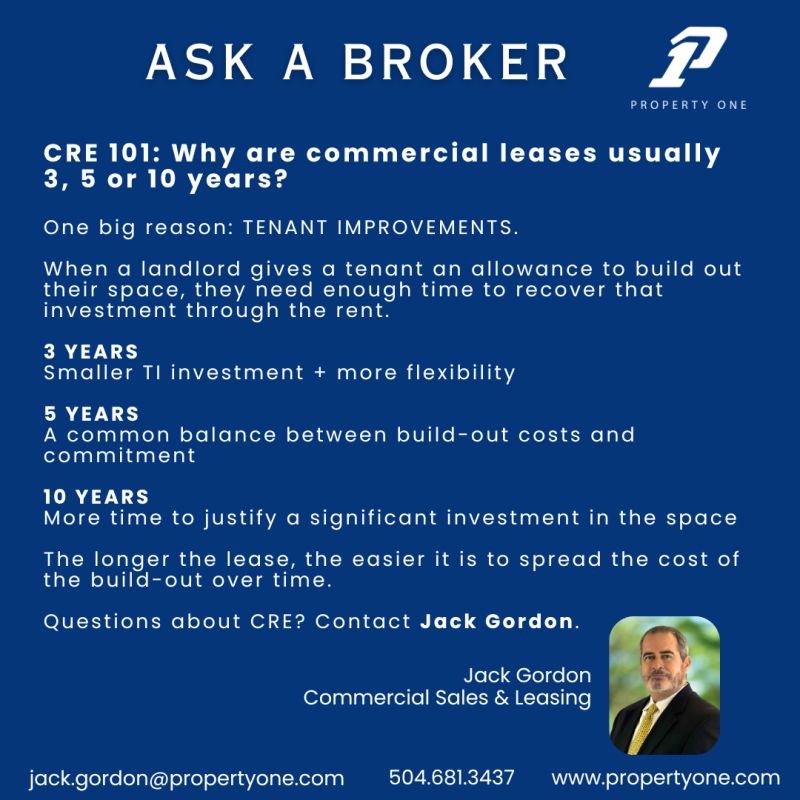 ASK A BROKER

PROPERTY ONE

CRE 101: Why are commercial leases usually 3, 5 or 10 years?

One big reason: TENANT IMPROVEMENTS.

When a landlord gives a tenant an allowance to build out their space, they need enough time to recover that investment through the rent.

3 YEARS
Smaller TI investment + more flexibility

5 YEARS
A common balance between build-out costs and commitment

10 YEARS
More time to justify a significant investment in the space

The longer the lease, the easier it is to spread the cost of the build-out over time.

Questions about CRE? Contact Jack Gordon.

Jack Gordon
Commercial Sales & Leasing

jack.gordon@propertyone.com 504.681.3437 www.propertyone.com